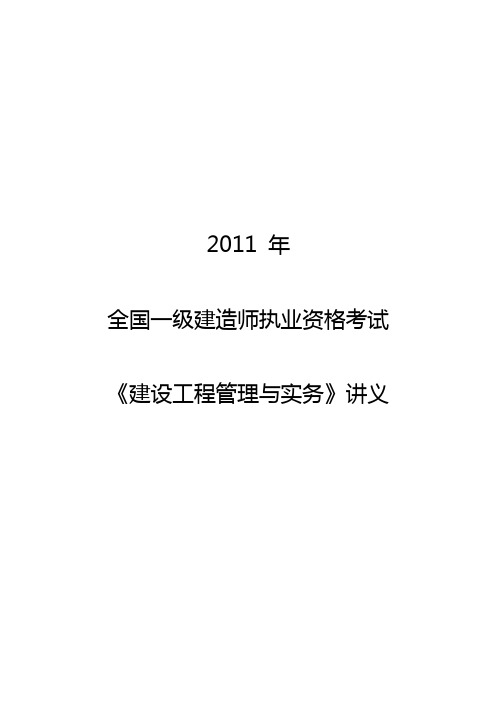 2011 年

全国一级建造师执业资格考试

《建设工程管理与实务》讲义